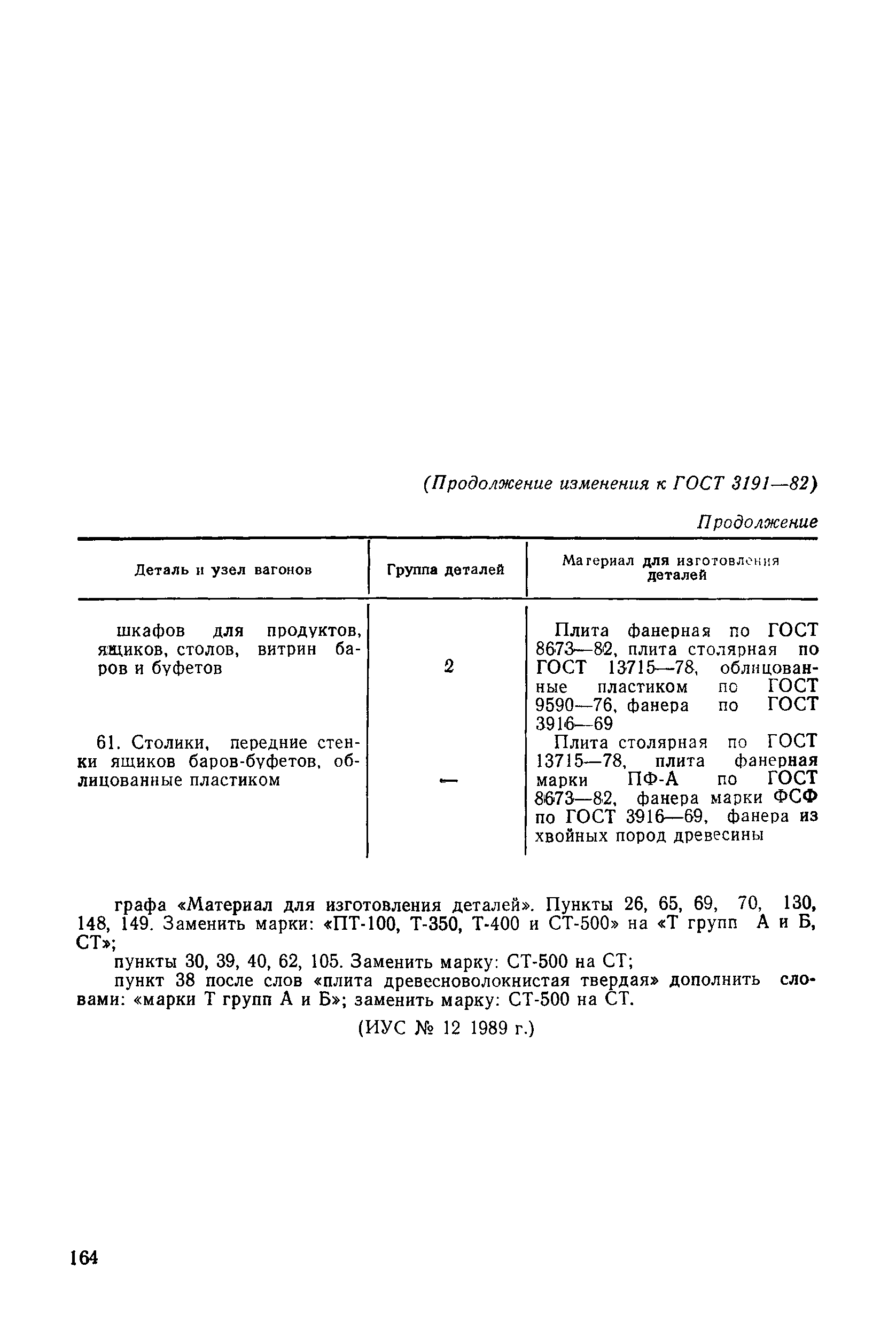 (Продолжение изменения к ГОСТ 3191—82)

Продолжение

| Деталь и узел вагонов | Группа деталей | Материал для изготовления деталей |
|---|---|---|
| шкафов для продуктов, ящиков, столов, витрин баров и буфетов | 2 | Плита фанерная по ГОСТ 8673—82, плита столярная по ГОСТ 13715—78, облицованные пластиком по ГОСТ 9590—76, фанера по ГОСТ 3916—69 |
| 61. Столики, передние стенки ящиков баров-буфетов, облицованные пластиком | — | Плита столярная по ГОСТ 13715—78, плита фанерная марки ПФ-А по ГОСТ 8673—82, фанера марки ФСФ по ГОСТ 3916—69, фанера из хвойных пород древесины |

графа «Материал для изготовления деталей». Пункты 26, 65, 69, 70, 130, 148, 149. Заменить марки: «ПТ-100, Т-350, Т-400 и СТ-500» на «Т групп А и Б, СТ»;

пункты 30, 39, 40, 62, 105. Заменить марку: СТ-500 на СТ;

пункт 38 после слов «плита древесноволокнистая твердая» дополнить словами: «марки Т групп А и Б»; заменить марку: СТ-500 на СТ.

(ИУС № 12 1989 г.)

164